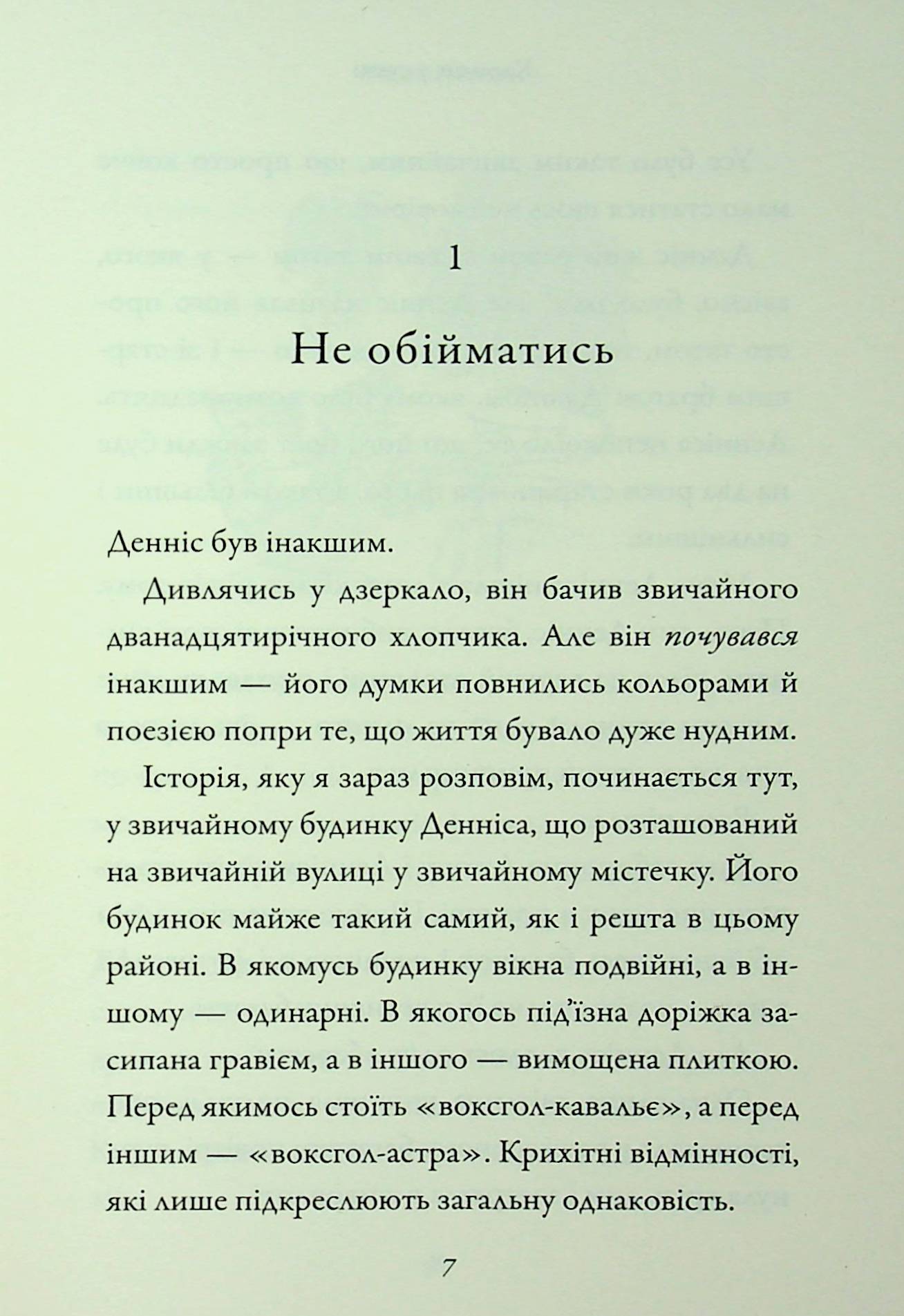 1

Не обійматись

Денніс був інакшим.

Дивлячись у дзеркало, він бачив звичайного дванадцятирічного хлопчика. Але він почувався інакшим — його думки повнились кольорами й поезією попри те, що життя бувало дуже нудним.

Історія, яку я зараз розповім, починається тут, у звичайному будинку Денніса, що розташований на звичайній вулиці у звичайному містечку. Його будинок майже такий самий, як і решта в цьому районі. В якомусь будинку вікна подвійні, а в іншому — одинарні. В якогось під'їзна доріжка засипана гравієм, а в іншого — вимощена плиткою. Перед якимось стоїть «воксгол-кавальє», а перед іншим — «воксгол-астра». Крихітні відмінності, які лише підкреслюють загальну однаковість.

7